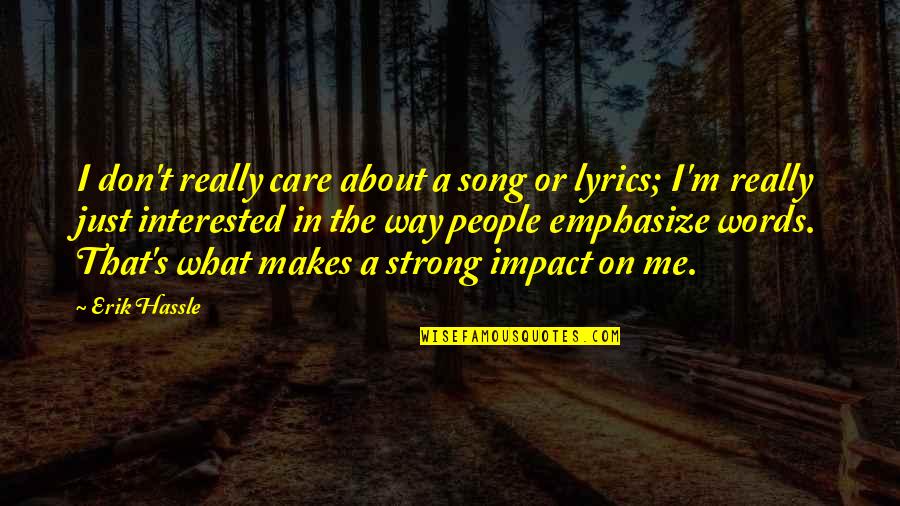 I don't really care about a song or lyrics; I'm really just interested in the way people emphasize words. That's what makes a strong impact on me.

~ Erik Hassle

WISEFAMOUSQUOTES.COM